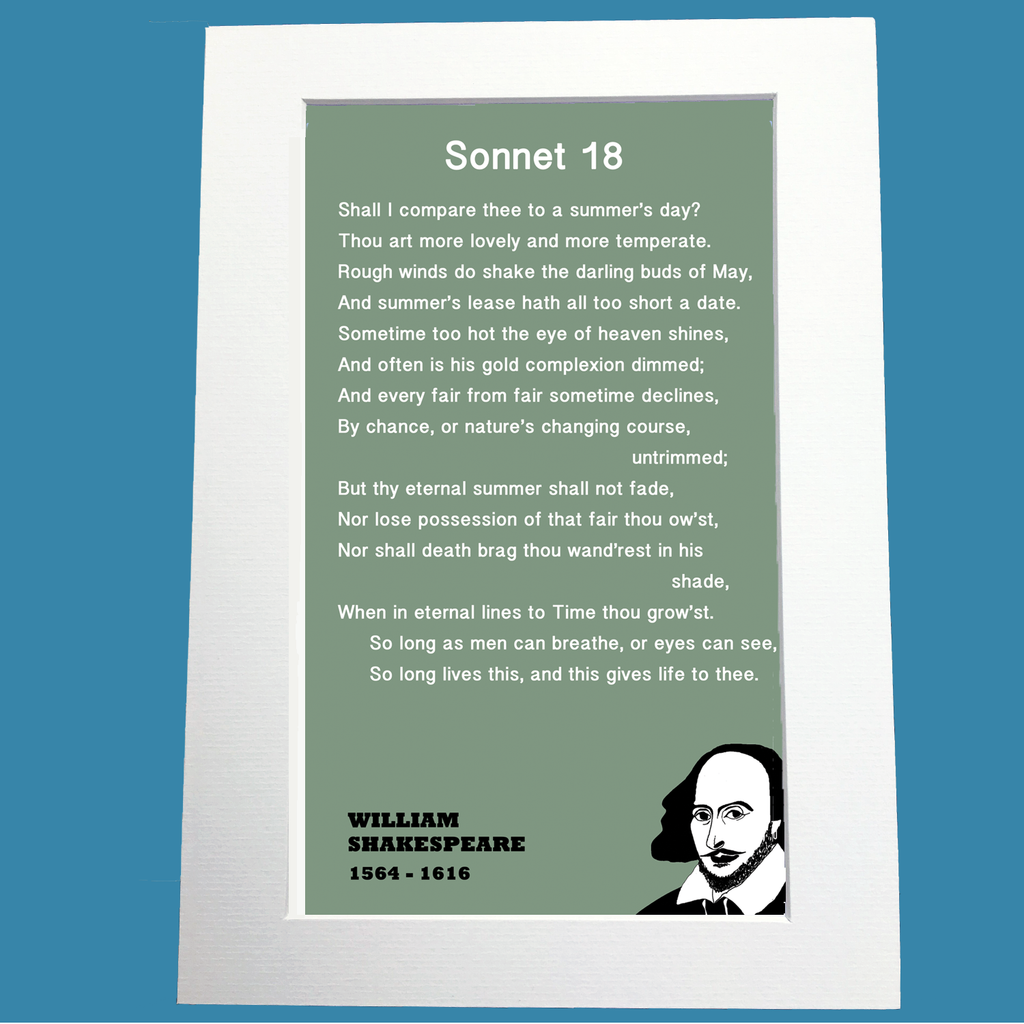 Sonnet 18

Shall I compare thee to a summer's day?
Thou art more lovely and more temperate.
Rough winds do shake the darling buds of May,
And summer's lease hath all too short a date.
Sometime too hot the eye of heaven shines,
And often is his gold complexion dimmed;
And every fair from fair sometime declines,
By chance, or nature's changing course, untrimmed;
But thy eternal summer shall not fade,
Nor lose possession of that fair thou ow'st,
Nor shall death brag thou wand'rest in his shade,
When in eternal lines to Time thou grow'st.
So long as men can breathe, or eyes can see,
So long lives this, and this gives life to thee.

WILLIAM
SHAKESPEARE
1564 - 1616